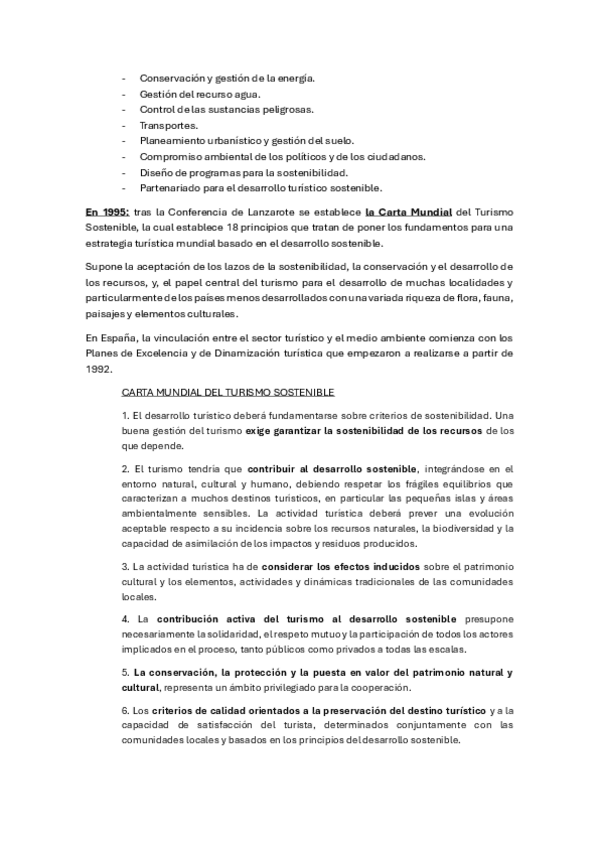 - Conservación y gestión de la energía.
- Gestión del recurso agua.
- Control de las sustancias peligrosas.
- Transportes.
- Planeamiento urbanístico y gestión del suelo.
- Compromiso ambiental de los políticos y de los ciudadanos.
- Diseño de programas para la sostenibilidad.
- Partenariado para el desarrollo turístico sostenible.

En 1995: tras la Conferencia de Lanzarote se establece la Carta Mundial del Turismo Sostenible, la cual establece 18 principios que tratan de poner los fundamentos para una estrategia turística mundial basado en el desarrollo sostenible.

Supone la aceptación de los lazos de la sostenibilidad, la conservación y el desarrollo de los recursos, y, el papel central del turismo para el desarrollo de muchas localidades y particularmente de los países menos desarrollados con una variada riqueza de flora, fauna, paisajes y elementos culturales.

En España, la vinculación entre el sector turístico y el medio ambiente comienza con los Planes de Excelencia y de Dinamización turística que empezaron a realizarse a partir de 1992.

CARTA MUNDIAL DEL TURISMO SOSTENIBLE

1. El desarrollo turístico deberá fundamentarse sobre criterios de sostenibilidad. Una buena gestión del turismo exige garantizar la sostenibilidad de los recursos de los que depende.

2. El turismo tendría que contribuir al desarrollo sostenible, integrándose en el entorno natural, cultural y humano, debiendo respetar los frágiles equilibrios que caracterizan a muchos destinos turísticos, en particular las pequeñas islas y áreas ambientalmente sensibles. La actividad turística deberá prever una evolución aceptable respecto a su incidencia sobre los recursos naturales, la biodiversidad y la capacidad de asimilación de los impactos y residuos producidos.

3. La actividad turística ha de considerar los efectos inducidos sobre el patrimonio cultural y los elementos, actividades y dinámicas tradicionales de las comunidades locales.

4. La contribución activa del turismo al desarrollo sostenible presupone necesariamente la solidaridad, el respeto mutuo y la participación de todos los actores implicados en el proceso, tanto públicos como privados a todas las escalas.

5. La conservación, la protección y la puesta en valor del patrimonio natural y cultural, representa un ámbito privilegiado para la cooperación.

6. Los criterios de calidad orientados a la preservación del destino turístico y a la capacidad de satisfacción del turista, determinados conjuntamente con las comunidades locales y basados en los principios del desarrollo sostenible.